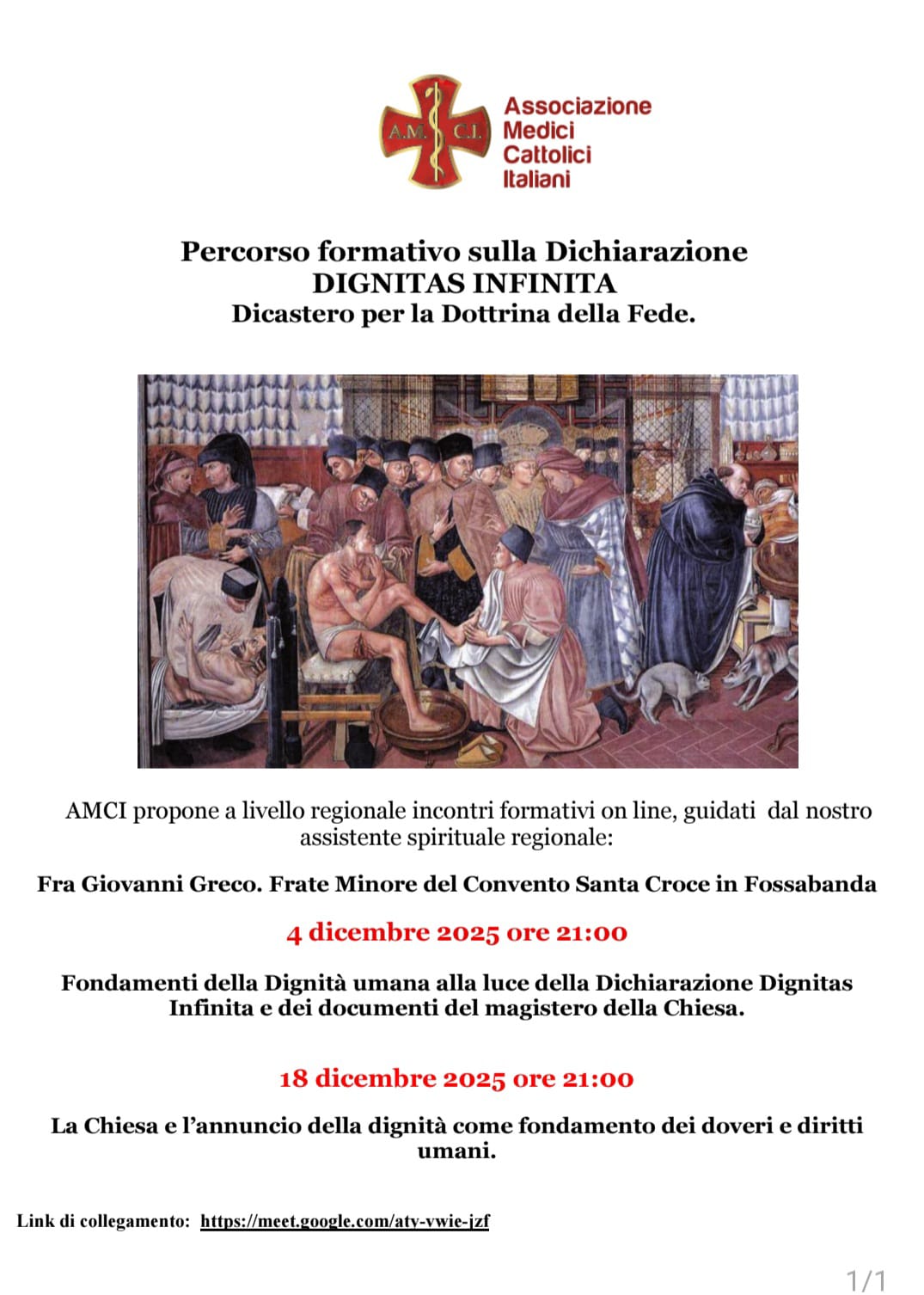 A.M. C.I.

Associazione Medici Cattolici Italiani

Percorso formativo sulla Dichiarazione
DIGNITAS INFINITA
Dicastero per la Dottrina della Fede.

AMCI propone a livello regionale incontri formativi on line, guidati dal nostro assistente spirituale regionale:

Fra Giovanni Greco. Frate Minore del Convento Santa Croce in Fossabanda

4 dicembre 2025 ore 21:00

Fondamenti della Dignità umana alla luce della Dichiarazione Dignitas Infinita e dei documenti del magistero della Chiesa.

18 dicembre 2025 ore 21:00

La Chiesa e l'annuncio della dignità come fondamento dei doveri e diritti umani.

Link di collegamento: https://meet.google.com/aty-vwie-jzf

1/1